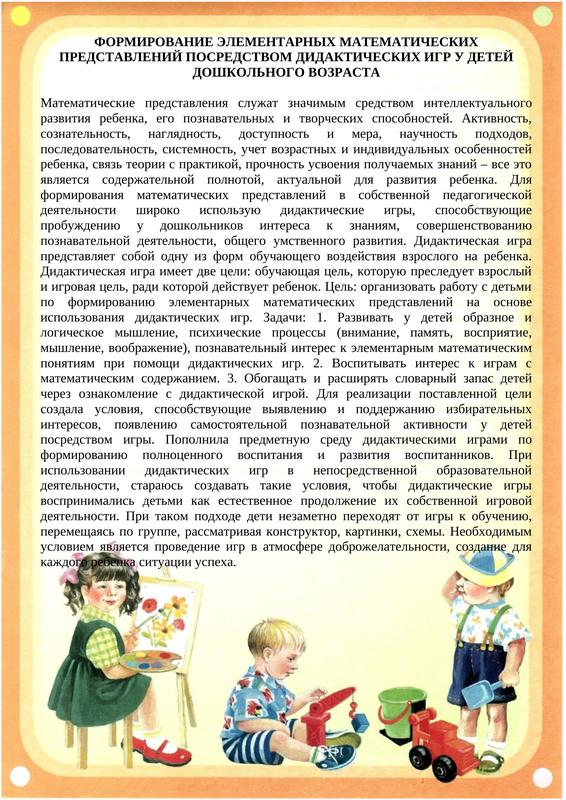 ФОРМИРОВАНИЕ ЭЛЕМЕНТАРНЫХ МАТЕМАТИЧЕСКИХ ПРЕДСТАВЛЕНИЙ ПОСРЕДСТВОМ ДИДАКТИЧЕСКИХ ИГР У ДЕТЕЙ ДОШКОЛЬНОГО ВОЗРАСТА

Математические представления служат значимым средством интеллектуального развития ребенка, его познавательных и творческих способностей. Активность, сознательность, наглядность, доступность и мера, научность подходов, последовательность, системность, учет возрастных и индивидуальных особенностей ребенка, связь теории с практикой, прочность усвоения получаемых знаний – все это является содержательной полнотой, актуальной для развития ребенка. Для формирования математических представлений в собственной педагогической деятельности широко использую дидактические игры, способствующие пробуждению у дошкольников интереса к знаниям, совершенствованию познавательной деятельности, общего умственного развития. Дидактическая игра представляет собой одну из форм обучающего воздействия взрослого на ребенка. Дидактическая игра имеет две цели: обучающая цель, которую преследует взрослый и игровая цель, ради которой действует ребенок. Цель: организовать работу с детьми по формированию элементарных математических представлений на основе использования дидактических игр. Задачи: 1. Развивать у детей образное и логическое мышление, психические процессы (внимание, память, восприятие, мышление, воображение), познавательный интерес к элементарным математическим понятиям при помощи дидактических игр. 2. Воспитывать интерес к играм с математическим содержанием. 3. Обогащать и расширять словарный запас детей через ознакомление с дидактической игрой. Для реализации поставленной цели создала условия, способствующие выявлению и поддержанию избирательных интересов, появлению самостоятельной познавательной активности у детей посредством игры. Пополнила предметную среду дидактическими играми по формированию полноценного воспитания и развития воспитанников. При использовании дидактических игр в непосредственной образовательной деятельности, стараюсь создавать такие условия, чтобы дидактические игры воспринимались детьми как естественное продолжение их собственной игровой деятельности. При таком подходе дети незаметно переходят от игры к обучению, перемещаясь по группе, рассматривая конструктор, картинки, схемы. Необходимым условием является проведение игр в атмосфере доброжелательности, создание для каждого ребенка ситуации успеха.